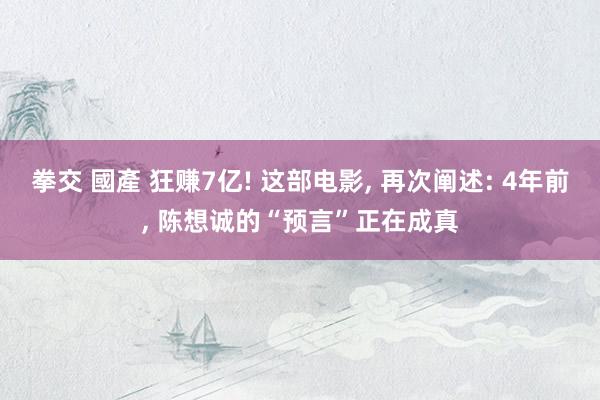 拳交 國產 狂赚7亿! 这部电影, 再次阐述: 4年前, 陈想诚的“预言”正在成真